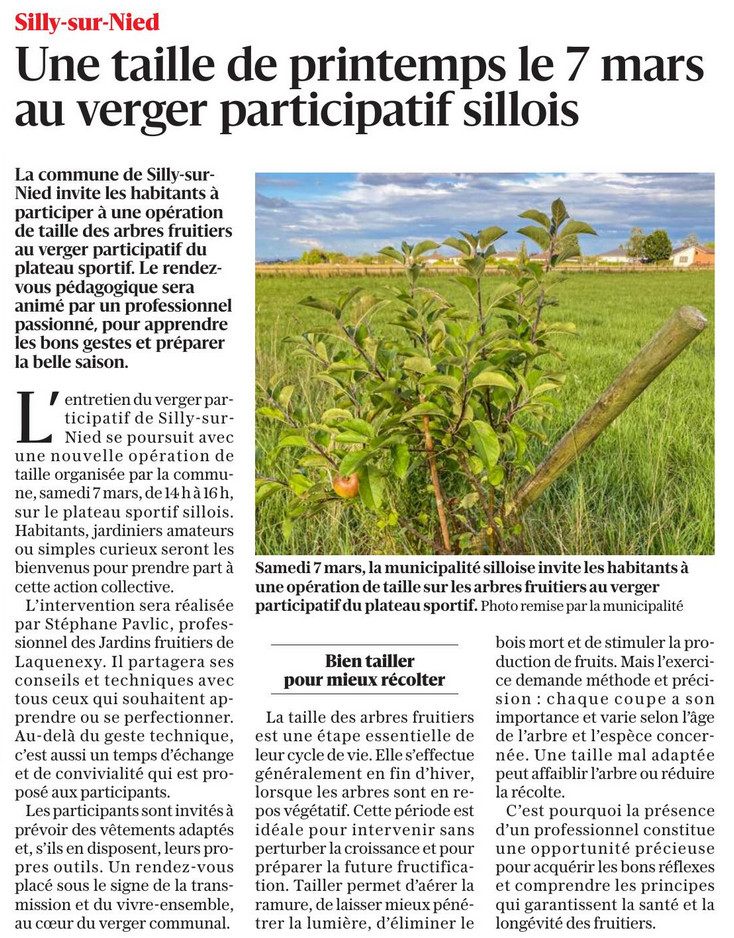 Silly-sur-Nied

Une taille de printemps le 7 mars au verger participatif sillois

La commune de Silly-sur-Nied invite les habitants à participer à une opération de taille des arbres fruitiers au verger participatif du plateau sportif. Le rendez-vous pédagogique sera animé par un professionnel passionné, pour apprendre les bons gestes et préparer la belle saison.

L'entretien du verger participatif de Silly-sur-Nied se poursuit avec une nouvelle opération de taille organisée par la commune, samedi 7 mars, de 14 h à 16 h, sur le plateau sportif sillois. Habitants, jardiniers amateurs ou simples curieux seront les bienvenus pour prendre part à cette action collective.

L'intervention sera réalisée par Stéphane Pavlic, professionnel des Jardins fruitiers de Laquenexy. Il partagera ses conseils et techniques avec tous ceux qui souhaitent apprendre ou se perfectionner. Au-delà du geste technique, c'est aussi un temps d'échange et de convivialité qui est proposé aux participants.

Les participants sont invités à prévoir des vêtements adaptés et, s'ils en disposent, leurs propres outils. Un rendez-vous placé sous le signe de la transmission et du vivre-ensemble, au cœur du verger communal.

Samedi 7 mars, la municipalité silloise invite les habitants à une opération de taille sur les arbres fruitiers au verger participatif du plateau sportif. Photo remise par la municipalité

Bien tailler pour mieux récolter

La taille des arbres fruitiers est une étape essentielle de leur cycle de vie. Elle s'effectue généralement en fin d'hiver, lorsque les arbres sont en repos végétatif. Cette période est idéale pour intervenir sans perturber la croissance et pour préparer la future fructification. Tailler permet d'aérer la ramure, de laisser mieux pénétrer la lumière, d'éliminer le bois mort et de stimuler la production de fruits. Mais l'exercice demande méthode et précision : chaque coupe a son importance et varie selon l'âge de l'arbre et l'espèce concernée. Une taille mal adaptée peut affaiblir l'arbre ou réduire la récolte.

C'est pourquoi la présence d'un professionnel constitue une opportunité précieuse pour acquérir les bons réflexes et comprendre les principes qui garantissent la santé et la longévité des fruitiers.